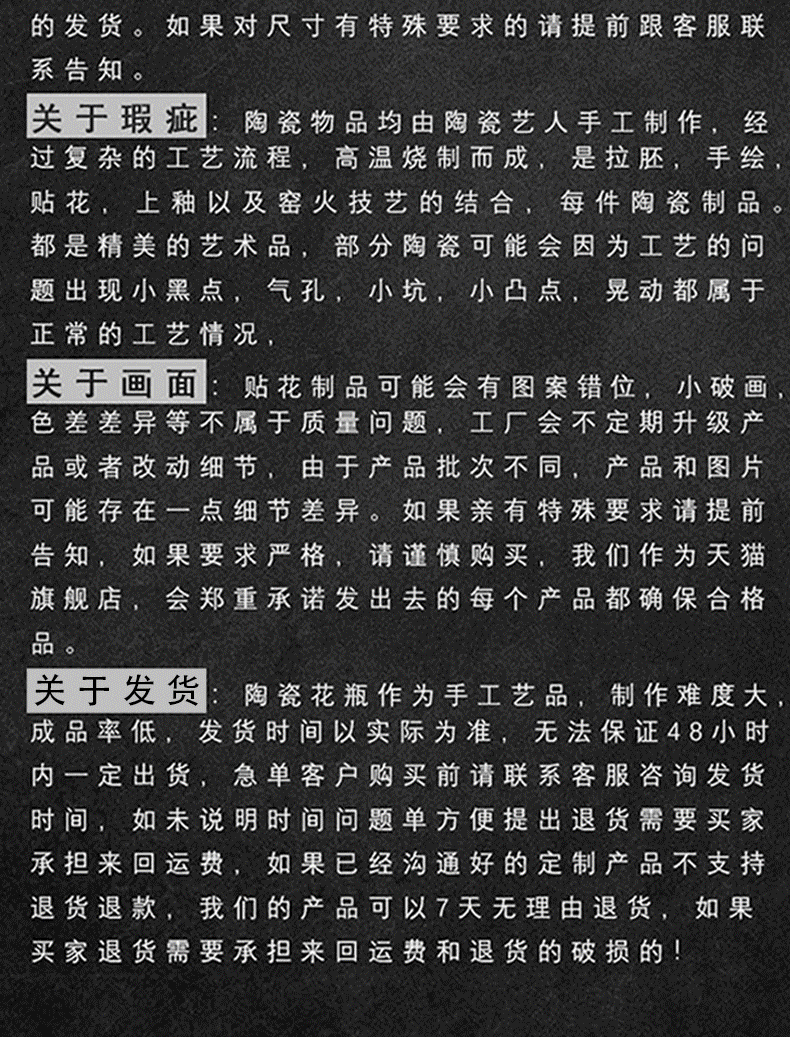 的发货。如果对尺寸有特殊要求的请提前跟客服联系告知。

关于瑕疵：陶瓷物品均由陶瓷艺人手工制作，经过复杂的工艺流程，高温烧制而成，是拉胚，手绘，贴花，上釉以及窑火技艺的结合，每件陶瓷制品。都是精美的艺术品，部分陶瓷可能会因为工艺的问题出现小黑点，气孔，小坑，小凸点，晃动都属于正常的工艺情况，

关于画面：贴花制品可能会有图案错位，小破画，色差差异等不属于质量问题，工厂会不定期升级产品或者改动细节，由于产品批次不同，产品和图片可能存在一点细节差异。如果亲有特殊要求请提前告知，如果要求严格，请谨慎购买，我们作为天猫旗舰店，会郑重承诺发出去的每个产品都确保合格品。

关于发货：陶瓷花瓶作为手工艺品，制作难度大，成品率低，发货时间以实际为准，无法保证48小时内一定出货，急单客户购买前请联系客服咨询发货时间，如未说明时间问题单方便提出退货需要买家承担来回运费，如果已经沟通好的定制产品不支持退货退款，我们的产品可以7天无理由退货，如果买家退货需要承担来回运费和退货的破损的！